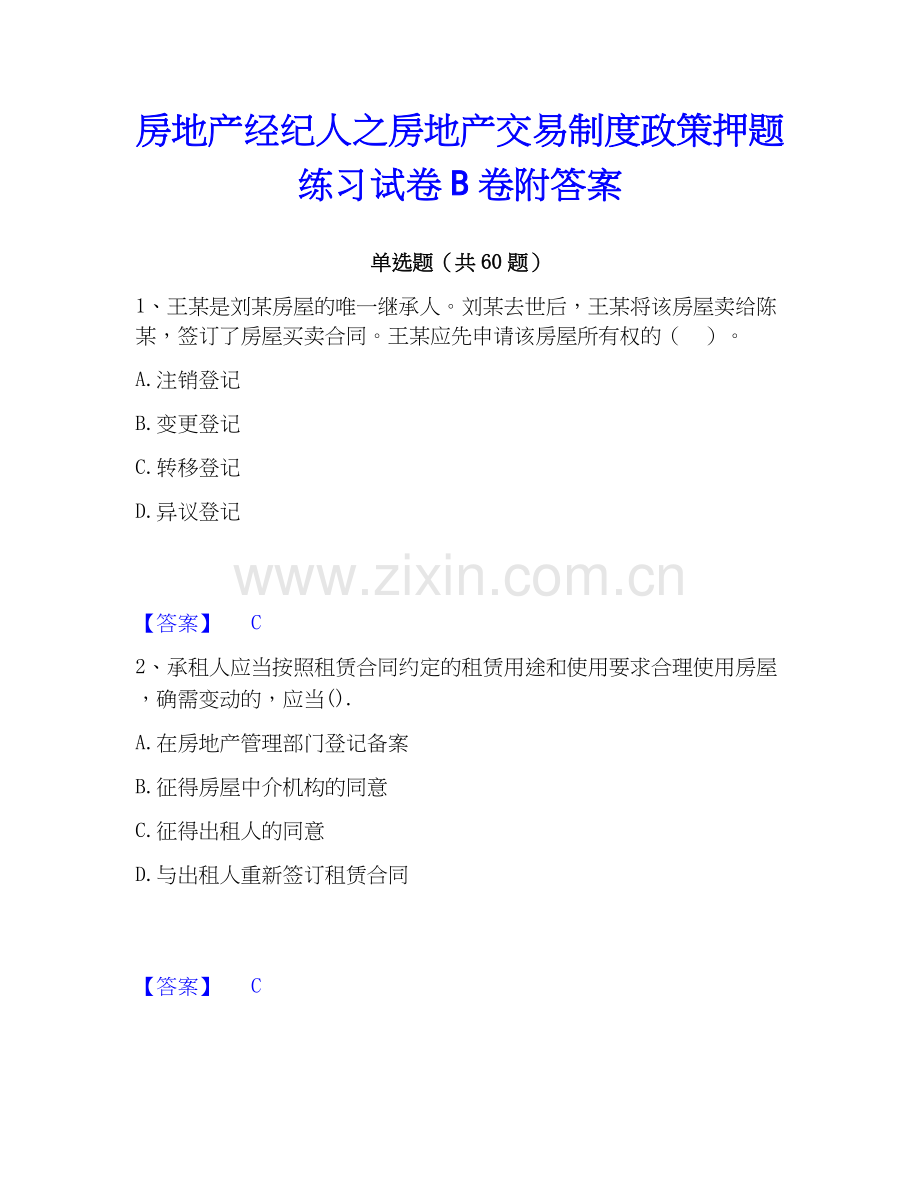 房地产经纪人之房地产交易制度政策押题练习试卷B卷附答案

单选题（共60题）

1、王某是刘某房屋的唯一继承人。刘某去世后，王某将该房屋卖给陈某，签订了房屋买卖合同。王某应先申请该房屋所有权的（　）。

A.注销登记

B.变更登记

C.转移登记

D.异议登记

www.zixin.com.cn

【答案】　C

2、承租人应当按照租赁合同约定的租赁用途和使用要求合理使用房屋，确需变动的，应当().

A.在房地产管理部门登记备案

B.征得房屋中介机构的同意

C.征得出租人的同意

D.与出租人重新签订租赁合同

【答案】　C